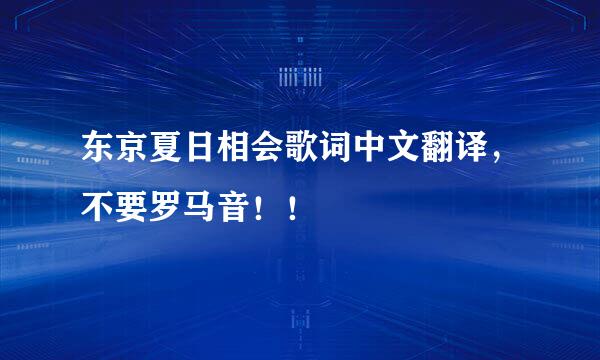 东京夏日相会歌词中文翻译，不要罗马音！！